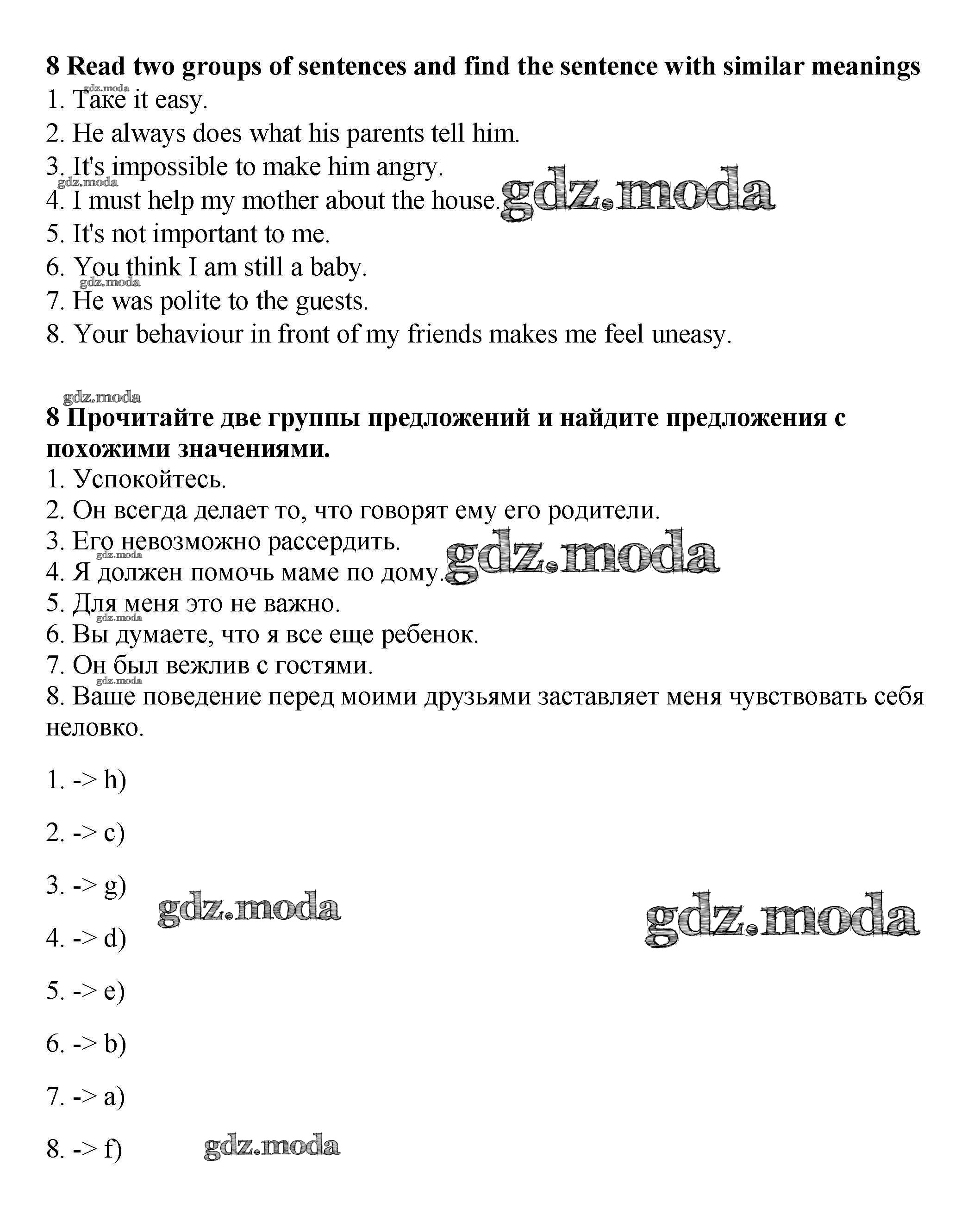 8 Read two groups of sentences and find the sentence with similar meanings
gdz.moda
1. Take it easy.
2. He always does what his parents tell him.
3. It's impossible to make him angry.
gdz.moda
4. I must help my mother about the house. gdz.moda
5. It's not important to me.
6. You think I am still a baby.
gdz.moda
7. He was polite to the guests.
8. Your behaviour in front of my friends makes me feel uneasy.

gdz.moda
8 Прочитайте две группы предложений и найдите предложения с похожими значениями.
1. Успокойтесь.
2. Он всегда делает то, что говорят ему его родители.
3. Его невозможно рассердить.
gdz.moda
4. Я должен помочь маме по дому. gdz.moda
5. Для меня это не важно.
gdz.moda
6. Вы думаете, что я все еще ребенок.
7. Он был вежлив с гостями.
gdz.moda
8. Ваше поведение перед моими друзьями заставляет меня чувствовать себя неловко.

1. -> h)

2. -> c)

3. -> g)

gdz.moda

gdz.moda

4. -> d)

5. -> e)

6. -> b)

7. -> a)

8. -> f)

gdz.moda